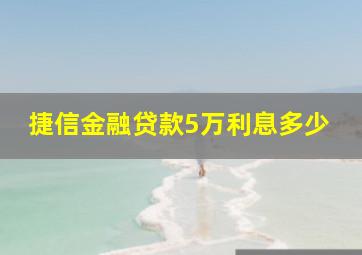 捷信金融贷款5万利息多少